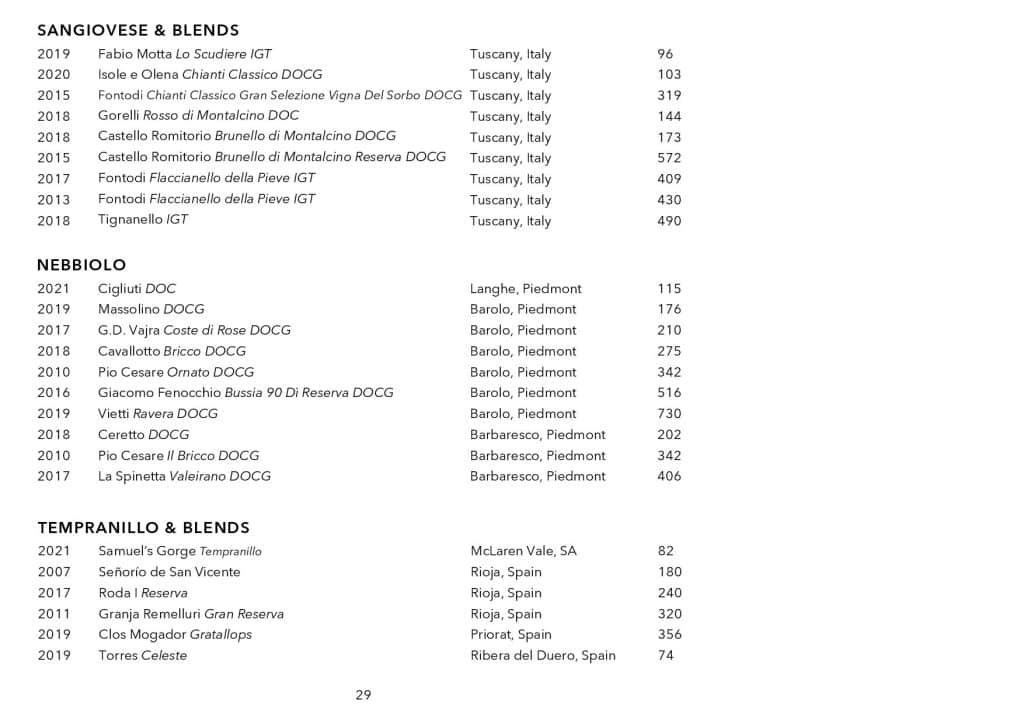 SANGIOVESE & BLENDS

| | | | |
|---|---|---|---|
| 2019 | Fabio Motta Lo Scudiere IGT | Tuscany, Italy | 96 |
| 2020 | Isole e Olena Chianti Classico DOCG | Tuscany, Italy | 103 |
| 2015 | Fontodi Chianti Classico Gran Selezione Vigna Del Sorbo DOCG | Tuscany, Italy | 319 |
| 2018 | Gorelli Rosso di Montalcino DOC | Tuscany, Italy | 144 |
| 2018 | Castello Romitorio Brunello di Montalcino DOCG | Tuscany, Italy | 173 |
| 2015 | Castello Romitorio Brunello di Montalcino Reserva DOCG | Tuscany, Italy | 572 |
| 2017 | Fontodi Flaccianello della Pieve IGT | Tuscany, Italy | 409 |
| 2013 | Fontodi Flaccianello della Pieve IGT | Tuscany, Italy | 430 |
| 2018 | Tignanello IGT | Tuscany, Italy | 490 |

NEBBIOLO

| | | | |
|---|---|---|---|
| 2021 | Cigliuti DOC | Langhe, Piedmont | 115 |
| 2019 | Massolino DOCG | Barolo, Piedmont | 176 |
| 2017 | G.D. Vajra Coste di Rose DOCG | Barolo, Piedmont | 210 |
| 2018 | Cavallotto Bricco DOCG | Barolo, Piedmont | 275 |
| 2010 | Pio Cesare Ornato DOCG | Barolo, Piedmont | 342 |
| 2016 | Giacomo Fenocchio Bussia 90 Di Reserva DOCG | Barolo, Piedmont | 516 |
| 2019 | Vietti Ravera DOCG | Barolo, Piedmont | 730 |
| 2018 | Ceretto DOCG | Barbaresco, Piedmont | 202 |
| 2010 | Pio Cesare Il Bricco DOCG | Barbaresco, Piedmont | 342 |
| 2017 | La Spinetta Valeirano DOCG | Barbaresco, Piedmont | 406 |

TEMPRANILLO & BLENDS

| | | | |
|---|---|---|---|
| 2021 | Samuel's Gorge Tempranillo | McLaren Vale, SA | 82 |
| 2007 | Señorío de San Vicente | Rioja, Spain | 180 |
| 2017 | Roda I Reserva | Rioja, Spain | 240 |
| 2011 | Granja Remelluri Gran Reserva | Rioja, Spain | 320 |
| 2019 | Clos Mogador Gratallops | Priorat, Spain | 356 |
| 2019 | Torres Celeste | Ribera del Duero, Spain | 74 |

29